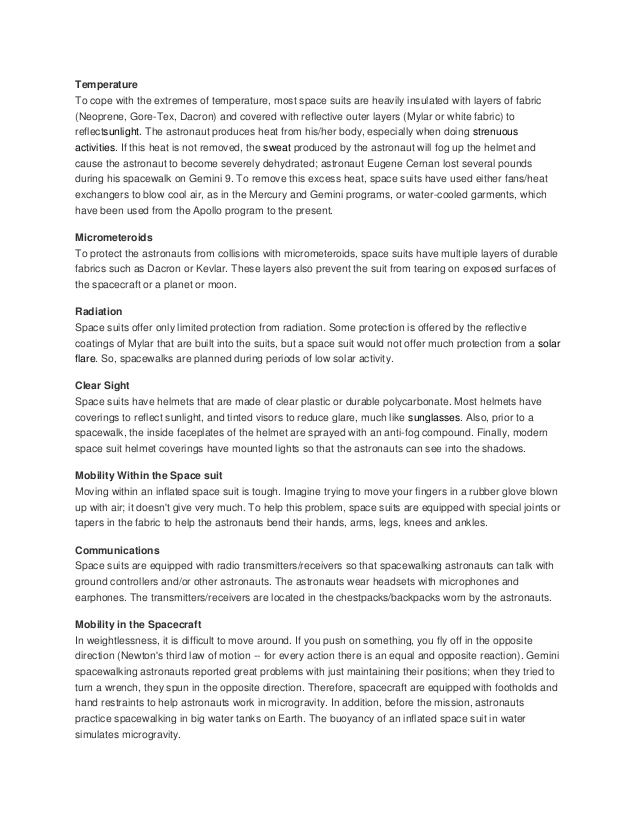 Temperature
To cope with the extremes of temperature, most space suits are heavily insulated with layers of fabric (Neoprene, Gore-Tex, Dacron) and covered with reflective outer layers (Mylar or white fabric) to reflectsunlight. The astronaut produces heat from his/her body, especially when doing strenuous activities. If this heat is not removed, the sweat produced by the astronaut will fog up the helmet and cause the astronaut to become severely dehydrated; astronaut Eugene Cernan lost several pounds during his spacewalk on Gemini 9. To remove this excess heat, space suits have used either fans/heat exchangers to blow cool air, as in the Mercury and Gemini programs, or water-cooled garments, which have been used from the Apollo program to the present.

Micrometeroids
To protect the astronauts from collisions with micrometeroids, space suits have multiple layers of durable fabrics such as Dacron or Kevlar. These layers also prevent the suit from tearing on exposed surfaces of the spacecraft or a planet or moon.

Radiation
Space suits offer only limited protection from radiation. Some protection is offered by the reflective coatings of Mylar that are built into the suits, but a space suit would not offer much protection from a solar flare. So, spacewalks are planned during periods of low solar activity.

Clear Sight
Space suits have helmets that are made of clear plastic or durable polycarbonate. Most helmets have coverings to reflect sunlight, and tinted visors to reduce glare, much like sunglasses. Also, prior to a spacewalk, the inside faceplates of the helmet are sprayed with an anti-fog compound. Finally, modern space suit helmet coverings have mounted lights so that the astronauts can see into the shadows.

Mobility Within the Space suit
Moving within an inflated space suit is tough. Imagine trying to move your fingers in a rubber glove blown up with air; it doesn't give very much. To help this problem, space suits are equipped with special joints or tapers in the fabric to help the astronauts bend their hands, arms, legs, knees and ankles.

Communications
Space suits are equipped with radio transmitters/receivers so that spacewalking astronauts can talk with ground controllers and/or other astronauts. The astronauts wear headsets with microphones and earphones. The transmitters/receivers are located in the chestpacks/backpacks worn by the astronauts.

Mobility in the Spacecraft
In weightlessness, it is difficult to move around. If you push on something, you fly off in the opposite direction (Newton's third law of motion -- for every action there is an equal and opposite reaction). Gemini spacewalking astronauts reported great problems with just maintaining their positions; when they tried to turn a wrench, they spun in the opposite direction. Therefore, spacecraft are equipped with footholds and hand restraints to help astronauts work in microgravity. In addition, before the mission, astronauts practice spacewalking in big water tanks on Earth. The buoyancy of an inflated space suit in water simulates microgravity.